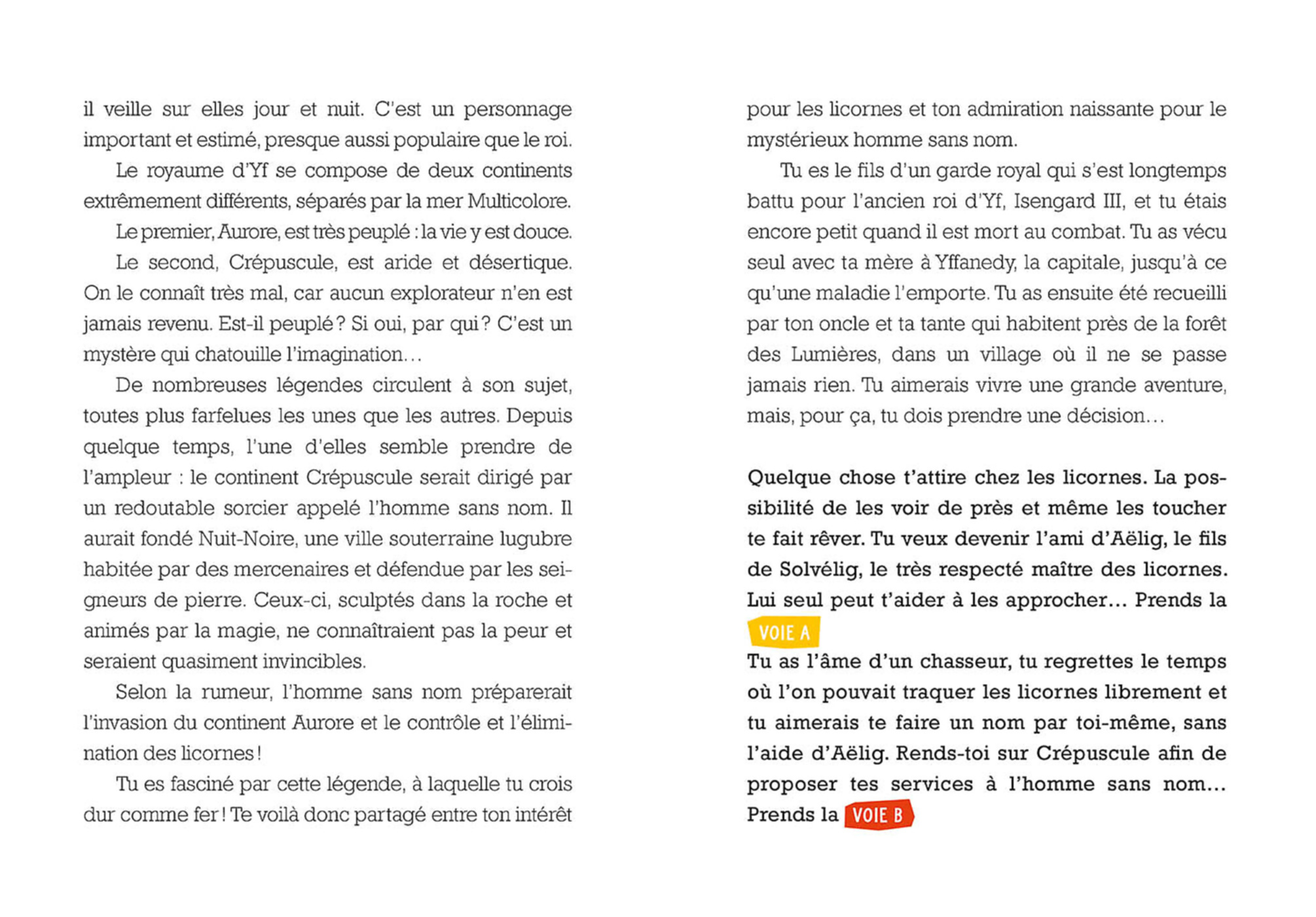 il veille sur elles jour et nuit. C'est un personnage important et estimé, presque aussi populaire que le roi.

Le royaume d'Yf se compose de deux continents extrêmement différents, séparés par la mer Multicolore.

Le premier, Aurore, est très peuplé : la vie y est douce.

Le second, Crépuscule, est aride et désertique. On le connaît très mal, car aucun explorateur n'en est jamais revenu. Est-il peuplé ? Si oui, par qui ? C'est un mystère qui chatouille l'imagination…

De nombreuses légendes circulent à son sujet, toutes plus farfelues les unes que les autres. Depuis quelque temps, l'une d'elles semble prendre de l'ampleur : le continent Crépuscule serait dirigé par un redoutable sorcier appelé l'homme sans nom. Il aurait fondé Nuit-Noire, une ville souterraine lugubre habitée par des mercenaires et défendue par les seigneurs de pierre. Ceux-ci, sculptés dans la roche et animés par la magie, ne connaîtraient pas la peur et seraient quasiment invincibles.

Selon la rumeur, l'homme sans nom préparerait l'invasion du continent Aurore et le contrôle et l'élimination des licornes !

Tu es fasciné par cette légende, à laquelle tu crois dur comme fer ! Te voilà donc partagé entre ton intérêt pour les licornes et ton admiration naissante pour le mystérieux homme sans nom.

Tu es le fils d'un garde royal qui s'est longtemps battu pour l'ancien roi d'Yf, Isengard III, et tu étais encore petit quand il est mort au combat. Tu as vécu seul avec ta mère à Yffanedy, la capitale, jusqu'à ce qu'une maladie l'emporte. Tu as ensuite été recueilli par ton oncle et ta tante qui habitent près de la forêt des Lumières, dans un village où il ne se passe jamais rien. Tu aimerais vivre une grande aventure, mais, pour ça, tu dois prendre une décision…

Quelque chose t'attire chez les licornes. La possibilité de les voir de près et même les toucher te fait rêver. Tu veux devenir l'ami d'Aëlig, le fils de Solvélig, le très respecté maître des licornes. Lui seul peut t'aider à les approcher… Prends la VOIE A

Tu as l'âme d'un chasseur, tu regrettes le temps où l'on pouvait traquer les licornes librement et tu aimerais te faire un nom par toi-même, sans l'aide d'Aëlig. Rends-toi sur Crépuscule afin de proposer tes services à l'homme sans nom… Prends la VOIE B